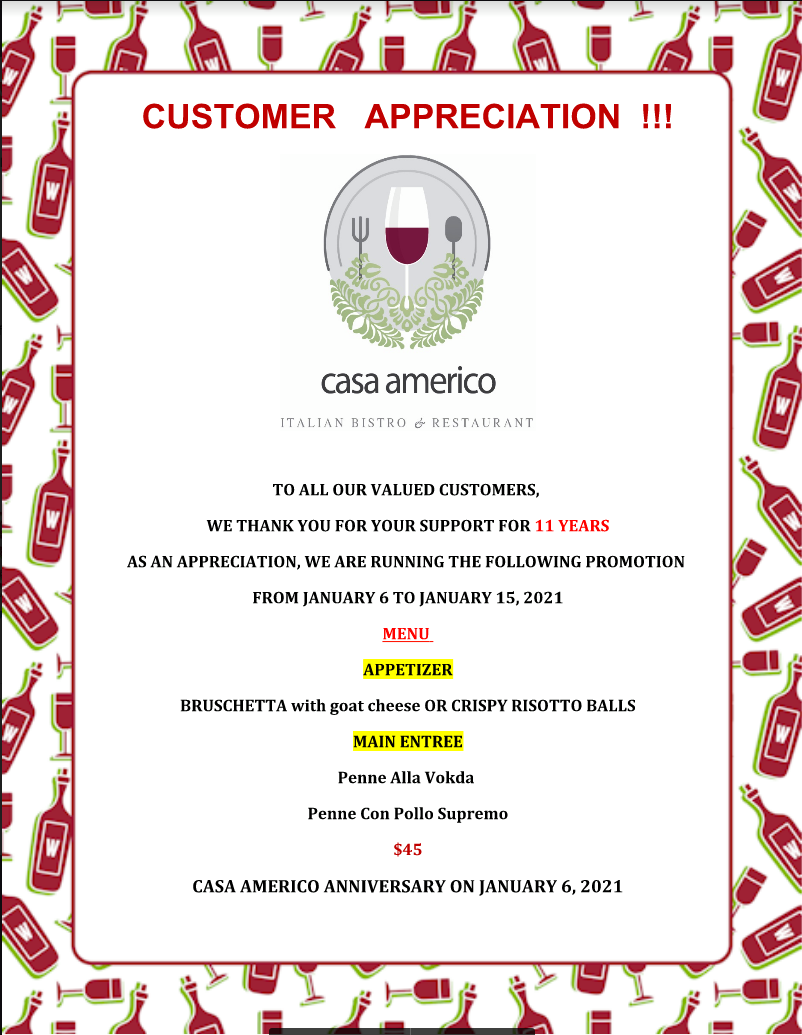 CUSTOMER APPRECIATION !!!

casa americo

ITALIAN BISTRO & RESTAURANT

TO ALL OUR VALUED CUSTOMERS,

WE THANK YOU FOR YOUR SUPPORT FOR 11 YEARS

AS AN APPRECIATION, WE ARE RUNNING THE FOLLOWING PROMOTION

FROM JANUARY 6 TO JANUARY 15, 2021

MENU

APPETIZER

BRUSCHETTA with goat cheese OR CRISPY RISOTTO BALLS

MAIN ENTREE

Penne Alla Vokda

Penne Con Pollo Supremo

$45

CASA AMERICO ANNIVERSARY ON JANUARY 6, 2021